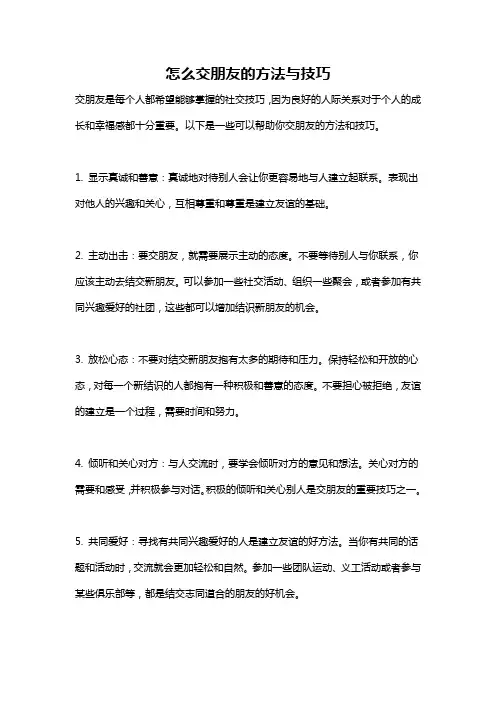 怎么交朋友的方法与技巧

交朋友是每个人都希望能够掌握的社交技巧，因为良好的人际关系对于个人的成长和幸福感都十分重要。以下是一些可以帮助你交朋友的方法和技巧。

1. 显示真诚和善意：真诚地对待别人会让你更容易地与人建立起联系。表现出对他人的兴趣和关心，互相尊重和尊重是建立友谊的基础。

2. 主动出击：要交朋友，就需要展示主动的态度。不要等待别人与你联系，你应该主动去结交新朋友。可以参加一些社交活动、组织一些聚会，或者参加有共同兴趣爱好的社团，这些都可以增加结识新朋友的机会。

3. 放松心态：不要对结交新朋友抱有太多的期待和压力。保持轻松和开放的心态，对每一个新结识的人都抱有一种积极和善意的态度。不要担心被拒绝，友谊的建立是一个过程，需要时间和努力。

4. 倾听和关心对方：与人交流时，要学会倾听对方的意见和想法。关心对方的需要和感受，并积极参与对话。积极的倾听和关心别人是交朋友的重要技巧之一。

5. 共同爱好：寻找有共同兴趣爱好的人是建立友谊的好方法。当你有共同的话题和活动时，交流就会更加轻松和自然。参加一些团队运动、义工活动或者参与某些俱乐部等，都是结交志同道合的朋友的好机会。